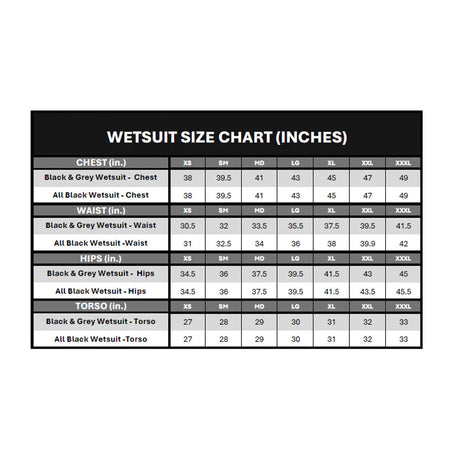 WETSUIT SIZE CHART (INCHES)

| CHEST (in.) | XS | SM | MD | LG | XL | XXL | XXXL |
|---|---|---|---|---|---|---|---|
| Black & Grey Wetsuit - Chest | 38 | 39.5 | 41 | 43 | 45 | 47 | 49 |
| All Black Wetsuit - Chest | 38 | 39.5 | 41 | 43 | 45 | 47 | 49 |
| WAIST (in.) | XS | SM | MD | LG | XL | XXL | XXXL |
| Black & Grey Wetsuit - Waist | 30.5 | 32 | 33.5 | 35.5 | 37.5 | 39.5 | 41.5 |
| All Black Wetsuit -Waist | 31 | 32.5 | 34 | 36 | 38 | 39.9 | 42 |
| HIPS (in.) | XS | SM | MD | LG | XL | XXL | XXXL |
| Black & Grey Wetsuit - Hips | 34.5 | 36 | 37.5 | 39.5 | 41.5 | 43 | 45 |
| All Black Wetsuit - Hips | 34.5 | 36 | 37.5 | 39.5 | 41.5 | 43.5 | 45.5 |
| TORSO (in.) | XS | SM | MD | LG | XL | XXL | XXXL |
| Black & Grey Wetsuit - Torso | 27 | 28 | 29 | 30 | 31 | 32 | 33 |
| All Black Wetsuit -Torso | 27 | 28 | 29 | 30 | 31 | 32 | 33 |